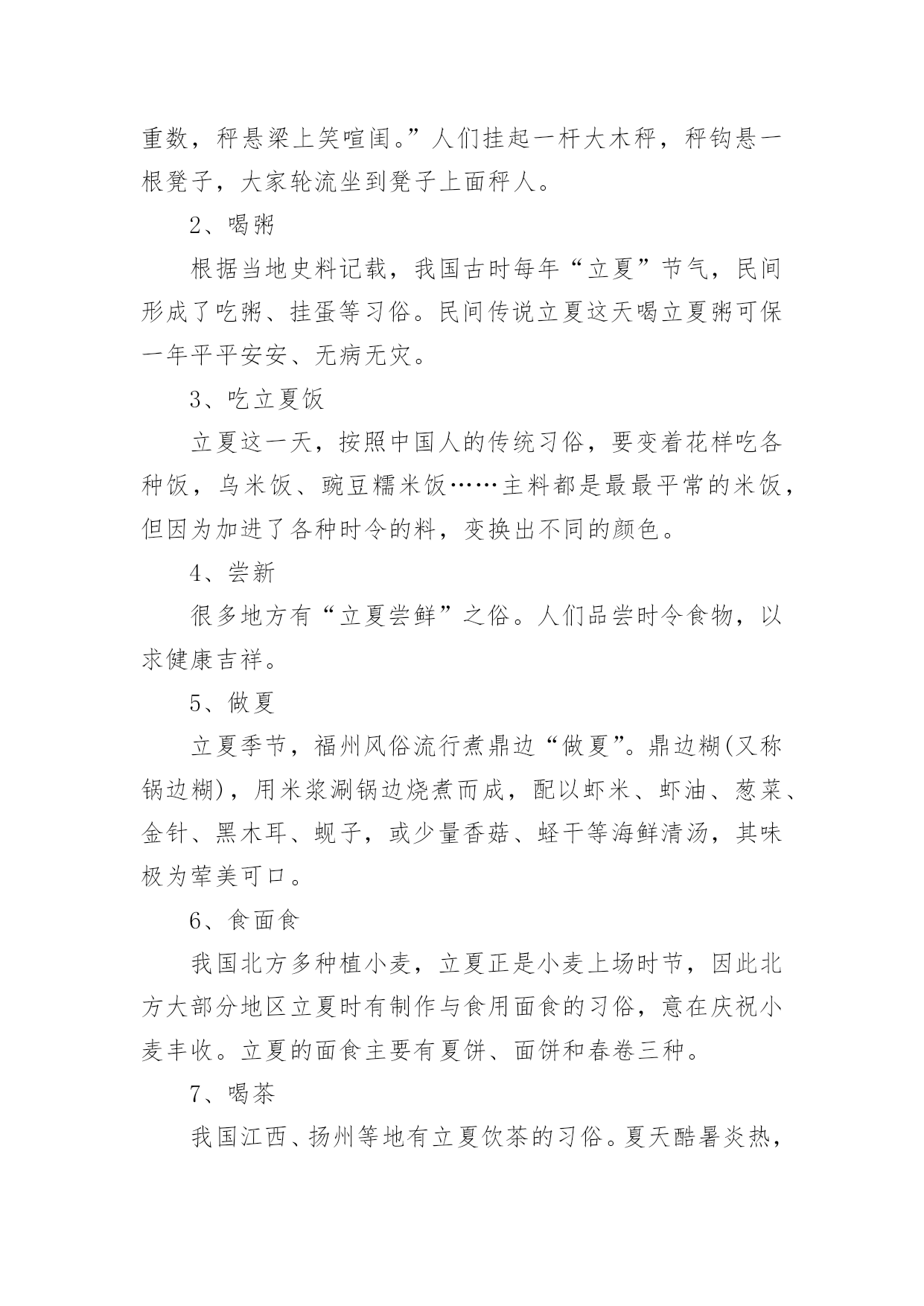 重数，秤悬梁上笑喧闺。”人们挂起一杆大木秤，秤钩悬一根凳子，大家轮流坐到凳子上面秤人。

2、喝粥

根据当地史料记载，我国古时每年“立夏”节气，民间形成了吃粥、挂蛋等习俗。民间传说立夏这天喝立夏粥可保一年平平安安、无病无灾。

3、吃立夏饭

立夏这一天，按照中国人的传统习俗，要变着花样吃各种饭，乌米饭、豌豆糯米饭……主料都是最最平常的米饭，但因为加进了各种时令的料，变换出不同的颜色。

4、尝新

很多地方有“立夏尝鲜”之俗。人们品尝时令食物，以求健康吉祥。

5、做夏

立夏季节，福州风俗流行煮鼎边“做夏”。鼎边糊(又称锅边糊)，用米浆涮锅边烧煮而成，配以虾米、虾油、葱菜、金针、黑木耳、蚬子，或少量香菇、蛏干等海鲜清汤，其味极为荤美可口。

6、食面食

我国北方多种植小麦，立夏正是小麦上场时节，因此北方大部分地区立夏时有制作与食用面食的习俗，意在庆祝小麦丰收。立夏的面食主要有夏饼、面饼和春卷三种。

7、喝茶

我国江西、扬州等地有立夏饮茶的习俗。夏天酷暑炎热，